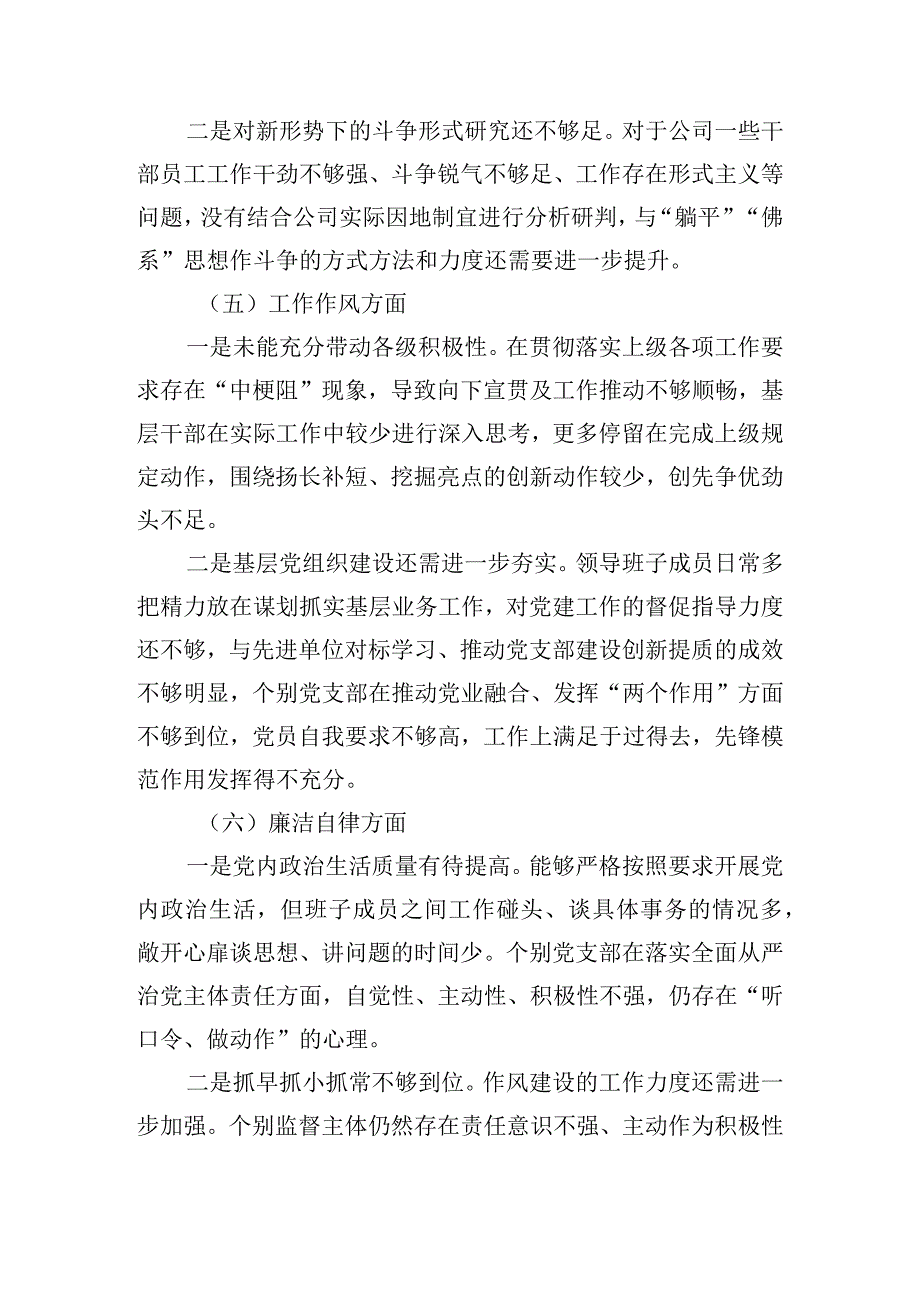 二是对新形势下的斗争形式研究还不够足。对于公司一些干部员工工作干劲不够强、斗争锐气不够足、工作存在形式主义等问题，没有结合公司实际因地制宜进行分析研判，与“躺平”“佛系”思想作斗争的方式方法和力度还需要进一步提升。

（五）工作作风方面

一是未能充分带动各级积极性。在贯彻落实上级各项工作要求存在“中梗阻”现象，导致向下宣贯及工作推动不够顺畅，基层干部在实际工作中较少进行深入思考，更多停留在完成上级规定动作，围绕扬长补短、挖掘亮点的创新动作较少，创先争优劲头不足。

二是基层党组织建设还需进一步夯实。领导班子成员日常多把精力放在谋划抓实基层业务工作，对党建工作的督促指导力度还不够，与先进单位对标学习、推动党支部建设创新提质的成效不够明显，个别党支部在推动党业融合、发挥“两个作用”方面不够到位，党员自我要求不够高，工作上满足于过得去，先锋模范作用发挥得不充分。

（六）廉洁自律方面

一是党内政治生活质量有待提高。能够严格按照要求开展党内政治生活，但班子成员之间工作碰头、谈具体事务的情况多，敞开心扉谈思想、讲问题的时间少。个别党支部在落实全面从严治党主体责任方面，自觉性、主动性、积极性不强，仍存在“听口令、做动作”的心理。

二是抓早抓小抓常不够到位。作风建设的工作力度还需进一步加强。个别监督主体仍然存在责任意识不强、主动作为积极性